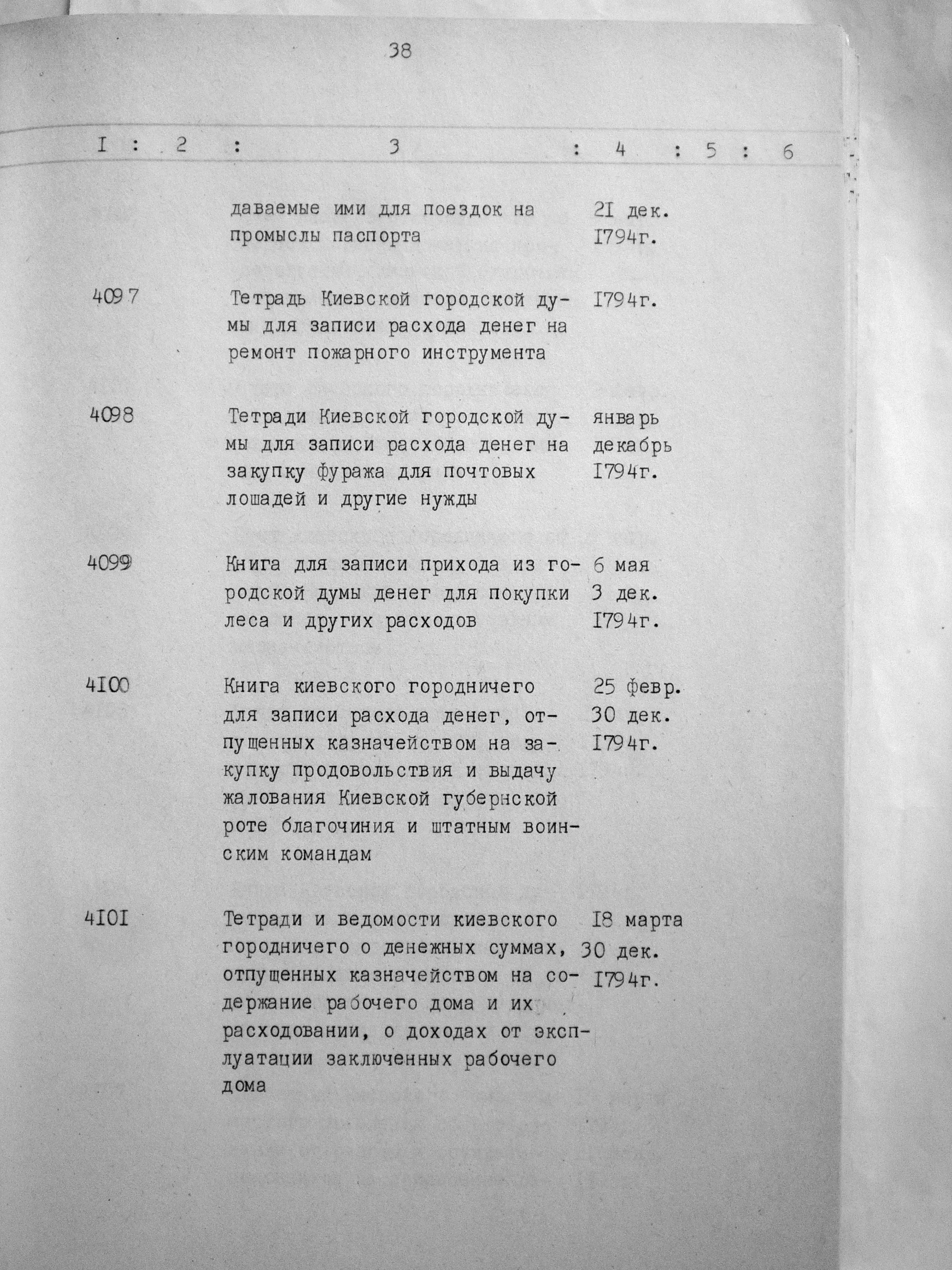 38

| I | 2 | 3 | 4 | 5 | 6 |
|---|---|---|---|---|---|
| | | даваемые ими для поездок на промыслы паспорта | 2I дек. I794г. | | |
| 4097 | | Тетрадь Киевской городской думы для записи расхода денег на ремонт пожарного инструмента | I794г. | | |
| 4098 | | Тетради Киевской городской думы для записи расхода денег на закупку фуража для почтовых лошадей и другие нужды | январь декабрь I794г. | | |
| 4099 | | Книга для записи прихода из городской думы денег для покупки леса и других расходов | 6 мая 3 дек. I794г. | | |
| 4I00 | | Книга киевского городничего для записи расхода денег, отпущенных казначейством на закупку продовольствия и выдачу жалования Киевской губернской роте благочиния и штатным воинским командам | 25 февр. 30 дек. I794г. | | |
| 4I0I | | Тетради и ведомости киевского городничего о денежных суммах, отпущенных казначейством на содержание рабочего дома и их расходовании, о доходах от эксплуатации заключенных рабочего дома | I8 марта 30 дек. I794г. | | |